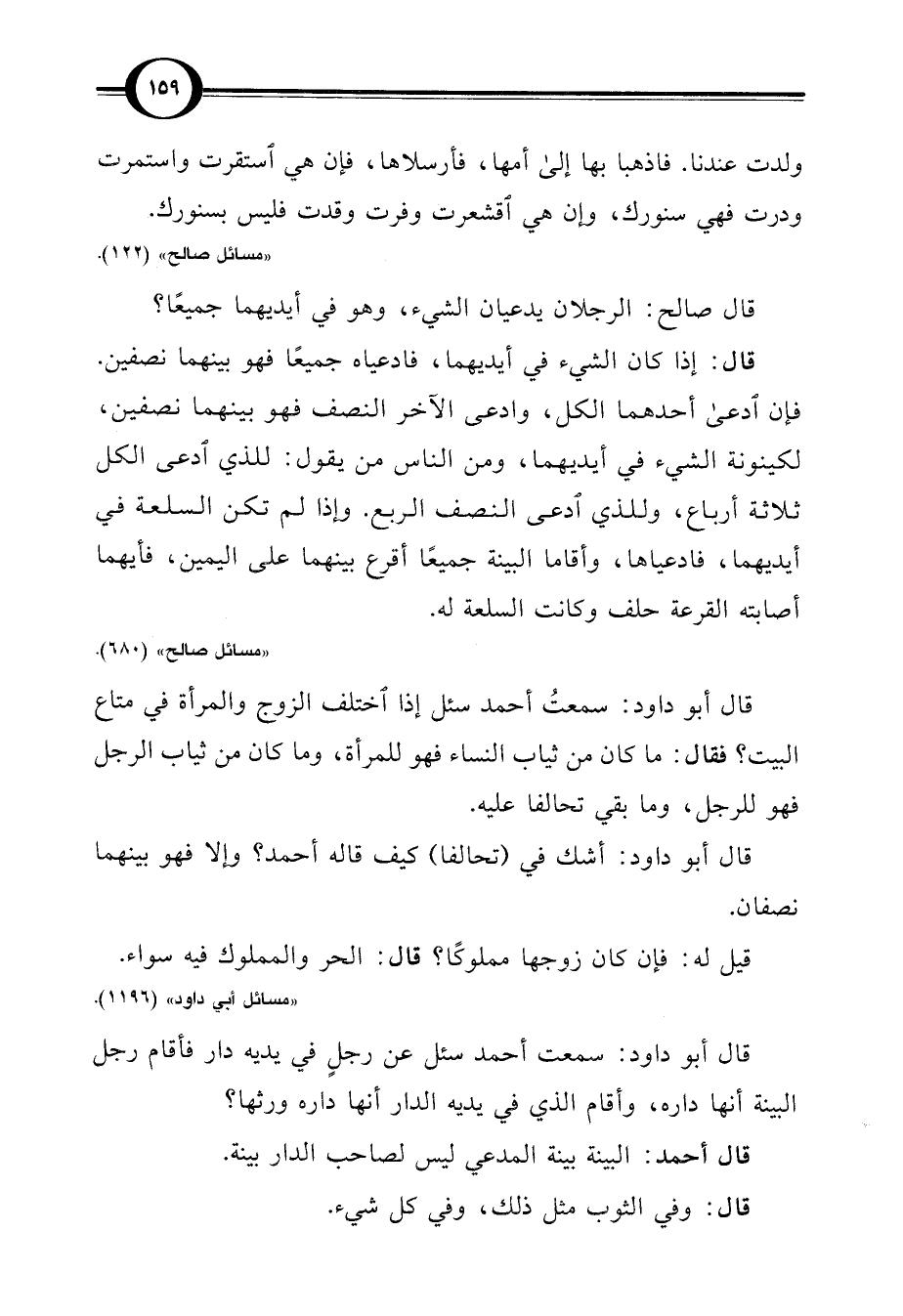 ١٥٩

ولدت عندنا. فاذهبا بها إلىٰ أمها، فأرسلاها، فإن هي ٱستقرت واستمرت ودرت فهي سنورك، وإن هي ٱقشعرت وفرت وقدت فليس بسنورك.
«مسائل صالح» (١٢٢).

قال صالح: الرجلان يدعيان الشيء، وهو في أيديهما جميعًا؟

قال: إذا كان الشيء في أيديهما، فادعياه جميعًا فهو بينهما نصفين. فإن ٱدعىٰ أحدهما الكل، وادعى الآخر النصف فهو بينهما نصفين، لكينونة الشيء في أيديهما، ومن الناس من يقول: للذي ٱدعى الكل ثلاثة أرباع، وللذي ٱدعى النصف الربع. وإذا لم تكن السلعة في أيديهما، فادعياها، وأقاما البينة جميعًا أقرع بينهما على اليمين، فأيهما أصابته القرعة حلف وكانت السلعة له.
«مسائل صالح» (٦٨٠).

قال أبو داود: سمعتُ أحمد سئل إذا ٱختلف الزوج والمرأة في متاع البيت؟ فقال: ما كان من ثياب النساء فهو للمرأة، وما كان من ثياب الرجل فهو للرجل، وما بقي تحالفا عليه.

قال أبو داود: أشك في (تحالفا) كيف قاله أحمد؟ وإلا فهو بينهما نصفان.

قيل له: فإن كان زوجها مملوكًا؟ قال: الحر والمملوك فيه سواء.
«مسائل أبي داود» (١١٩٦).

قال أبو داود: سمعت أحمد سئل عن رجلٍ في يديه دار فأقام رجل البينة أنها داره، وأقام الذي في يديه الدار أنها داره ورثها؟

قال أحمد: البينة بينة المدعي ليس لصاحب الدار بينة.

قال: وفي الثوب مثل ذلك، وفي كل شيء.